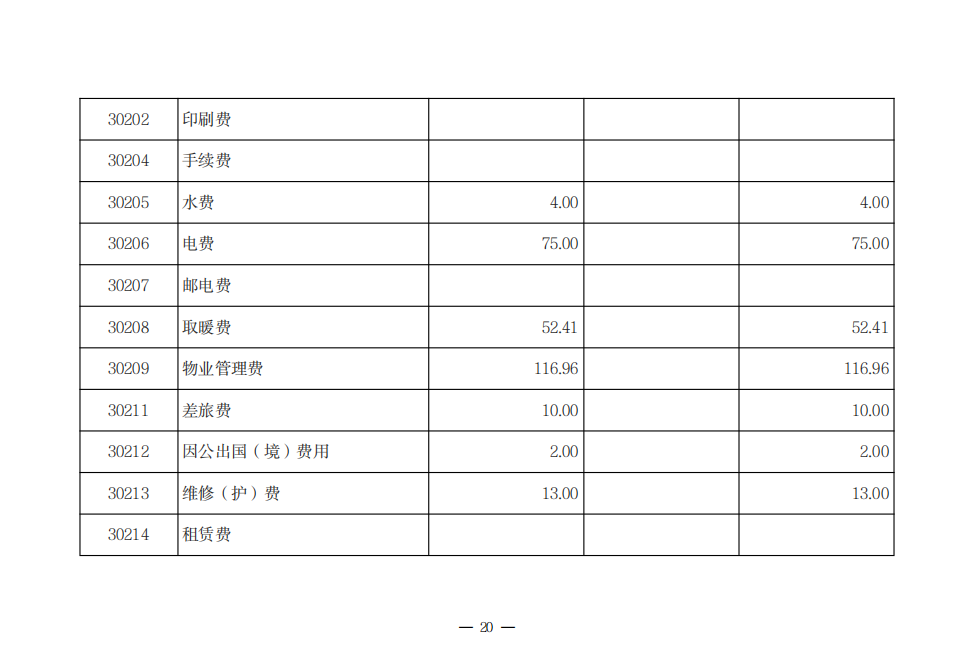 | 30202 | 印刷费 |  |  |  |
|---|---|---|---|---|
| 30204 | 手续费 |  |  |  |
| 30205 | 水费 | 4.00 |  | 4.00 |
| 30206 | 电费 | 75.00 |  | 75.00 |
| 30207 | 邮电费 |  |  |  |
| 30208 | 取暖费 | 52.41 |  | 52.41 |
| 30209 | 物业管理费 | 116.96 |  | 116.96 |
| 30211 | 差旅费 | 10.00 |  | 10.00 |
| 30212 | 因公出国（境）费用 | 2.00 |  | 2.00 |
| 30213 | 维修（护）费 | 13.00 |  | 13.00 |
| 30214 | 租赁费 |  |  |  |

— 20 —